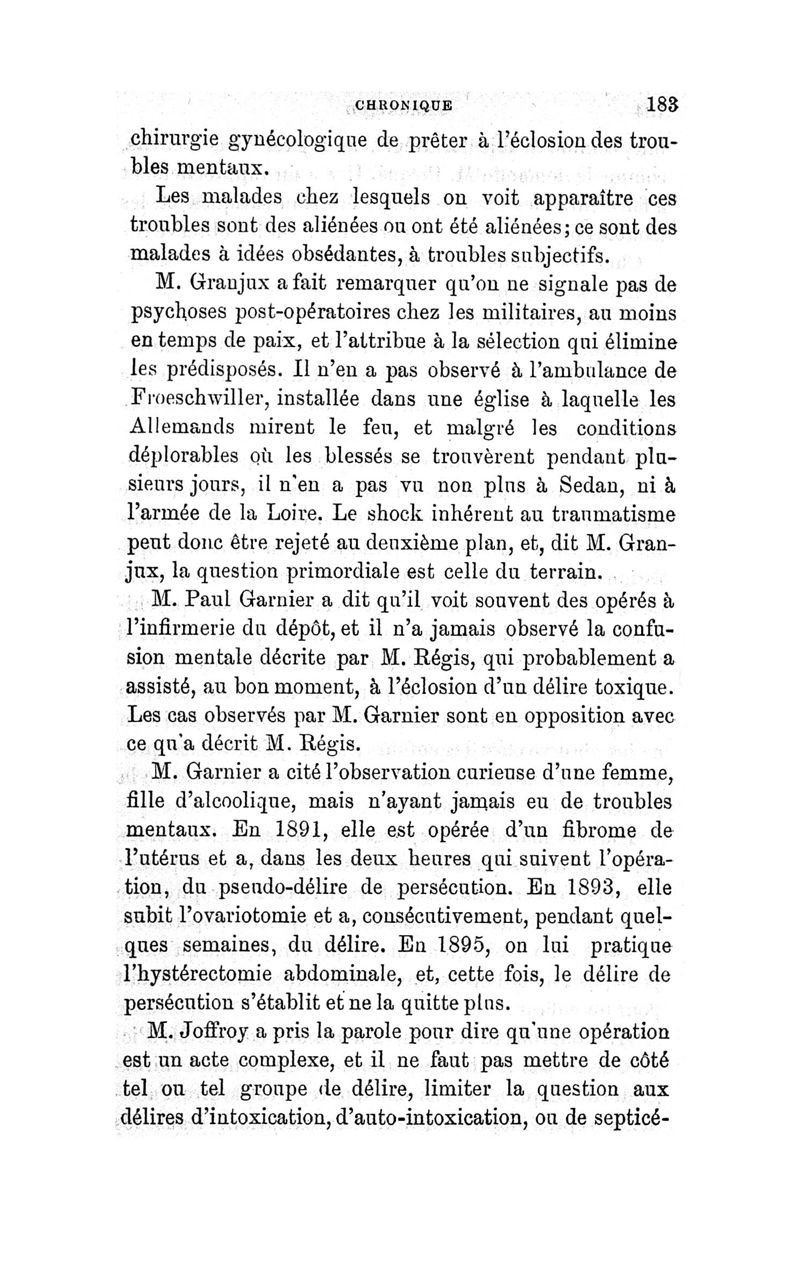 CHRONIQUE 183

chirurgie gynécologique de prêter à l'éclosion des troubles mentaux.

Les malades chez lesquels on voit apparaître ces troubles sont des aliénées ou ont été aliénées; ce sont des malades à idées obsédantes, à troubles subjectifs.

M. Granjux a fait remarquer qu'on ne signale pas de psychoses post-opératoires chez les militaires, au moins en temps de paix, et l'attribue à la sélection qui élimine les prédisposés. Il n'en a pas observé à l'ambulance de Froeschwiller, installée dans une église à laquelle les Allemands mirent le feu, et malgré les conditions déplorables où les blessés se trouvèrent pendant plusieurs jours, il n'en a pas vu non plus à Sedan, ni à l'armée de la Loire. Le shock inhérent au traumatisme peut donc être rejeté au deuxième plan, et, dit M. Granjux, la question primordiale est celle du terrain.

M. Paul Garnier a dit qu'il voit souvent des opérés à l'infirmerie du dépôt, et il n'a jamais observé la confusion mentale décrite par M. Régis, qui probablement a assisté, au bon moment, à l'éclosion d'un délire toxique. Les cas observés par M. Garnier sont en opposition avec ce qu'a décrit M. Régis.

M. Garnier a cité l'observation curieuse d'une femme, fille d'alcoolique, mais n'ayant jamais eu de troubles mentaux. En 1891, elle est opérée d'un fibrome de l'utérus et a, dans les deux heures qui suivent l'opération, du pseudo-délire de persécution. En 1893, elle subit l'ovariotomie et a, consécutivement, pendant quelques semaines, du délire. En 1895, on lui pratique l'hystérectomie abdominale, et, cette fois, le délire de persécution s'établit et ne la quitte plus.

M. Joffroy a pris la parole pour dire qu'une opération est un acte complexe, et il ne faut pas mettre de côté tel ou tel groupe de délire, limiter la question aux délires d'intoxication, d'auto-intoxication, ou de septicé-